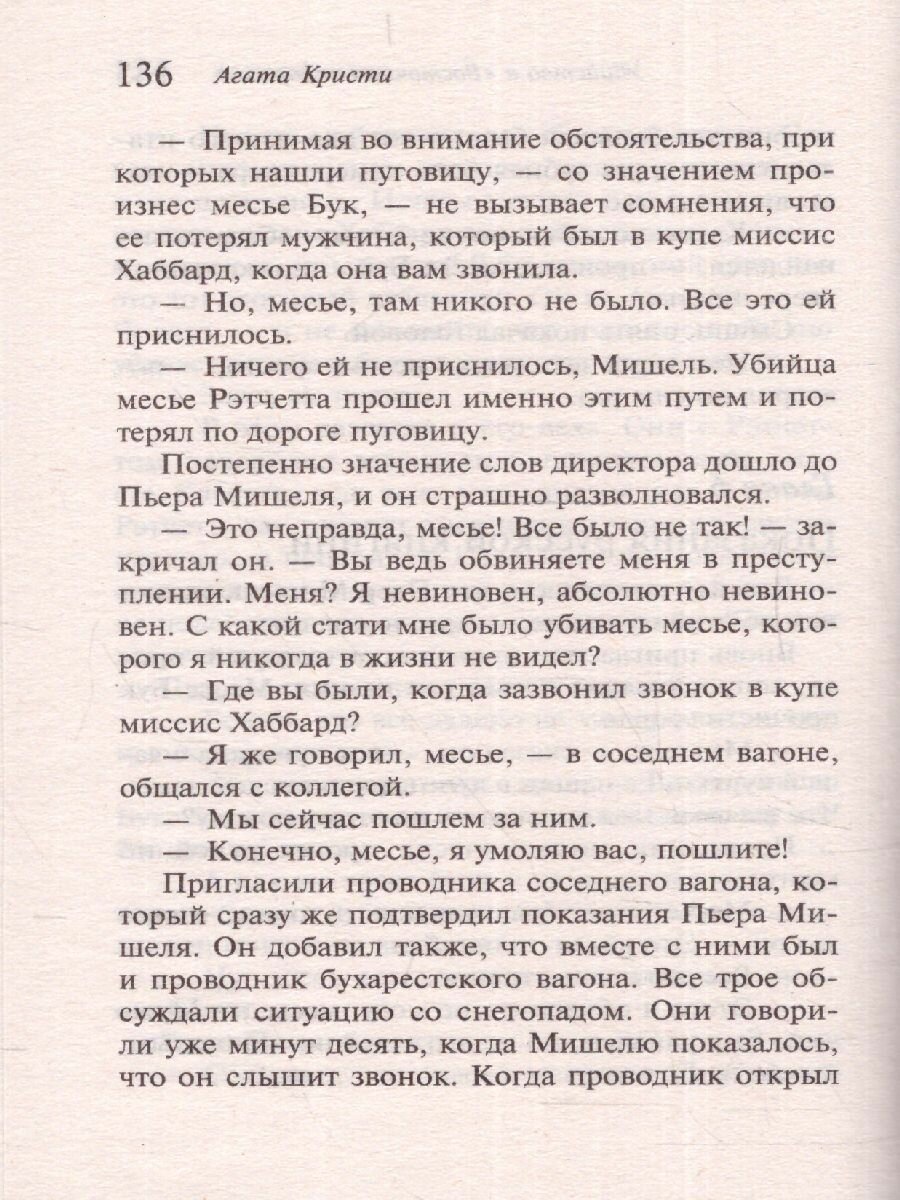 136 Агата Кристи

— Принимая во внимание обстоятельства, при которых нашли пуговицу, — со значением произнес месье Бук, — не вызывает сомнения, что ее потерял мужчина, который был в купе миссис Хаббард, когда она вам звонила.

— Но, месье, там никого не было. Все это ей приснилось.

— Ничего ей не приснилось, Мишель. Убийца месье Рэтчетта прошел именно этим путем и потерял по дороге пуговицу.

Постепенно значение слов директора дошло до Пьера Мишеля, и он страшно разволновался.

— Это неправда, месье! Все было не так! — закричал он. — Вы ведь обвиняете меня в преступлении. Меня? Я невиновен, абсолютно невиновен. С какой стати мне было убивать месье, которого я никогда в жизни не видел?

— Где вы были, когда зазвонил звонок в купе миссис Хаббард?

— Я же говорил, месье, — в соседнем вагоне, общался с коллегой.

— Мы сейчас пошлем за ним.

— Конечно, месье, я умоляю вас, пошлите!

Пригласили проводника соседнего вагона, который сразу же подтвердил показания Пьера Мишеля. Он добавил также, что вместе с ними был и проводник бухарестского вагона. Все трое обсуждали ситуацию со снегопадом. Они говорили уже минут десять, когда Мишелю показалось, что он слышит звонок. Когда проводник открыл